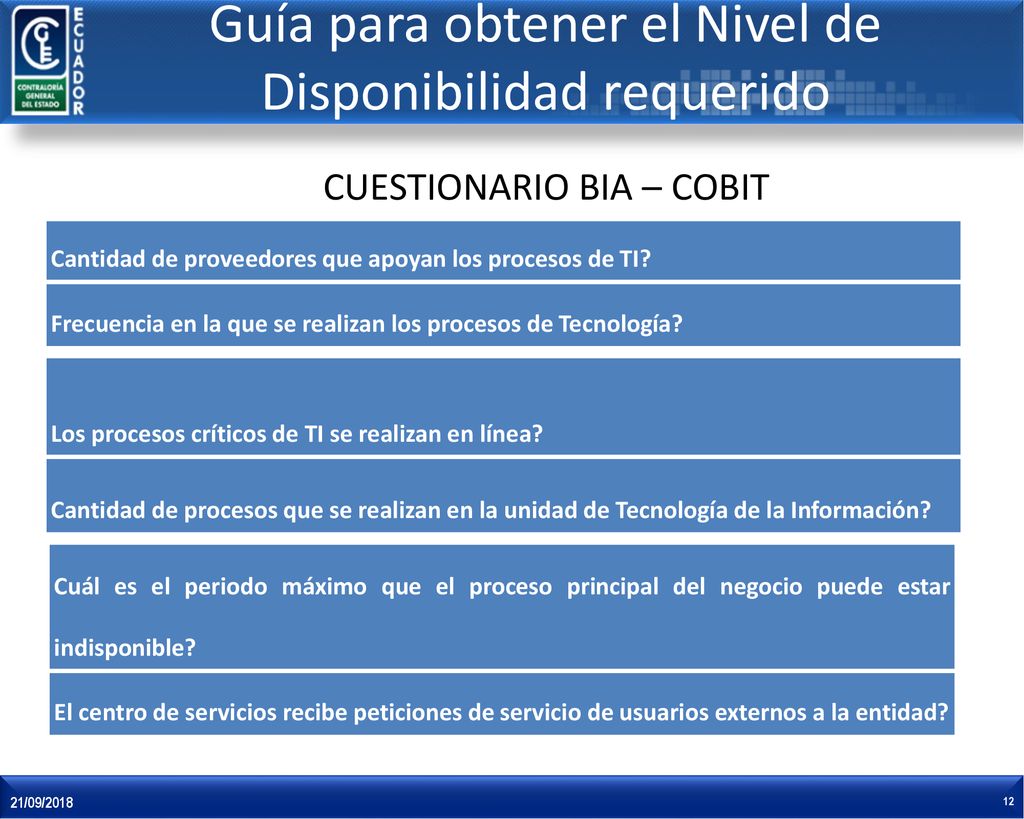 CGE
ECUADOR
CONTRALORÍA GENERAL DEL ESTADO

Guía para obtener el Nivel de Disponibilidad requerido

CUESTIONARIO BIA – COBIT

Cantidad de proveedores que apoyan los procesos de TI?

Frecuencia en la que se realizan los procesos de Tecnología?

Los procesos críticos de TI se realizan en línea?

Cantidad de procesos que se realizan en la unidad de Tecnología de la Información?

Cuál es el periodo máximo que el proceso principal del negocio puede estar indisponible?

El centro de servicios recibe peticiones de servicio de usuarios externos a la entidad?

21/09/2018

12